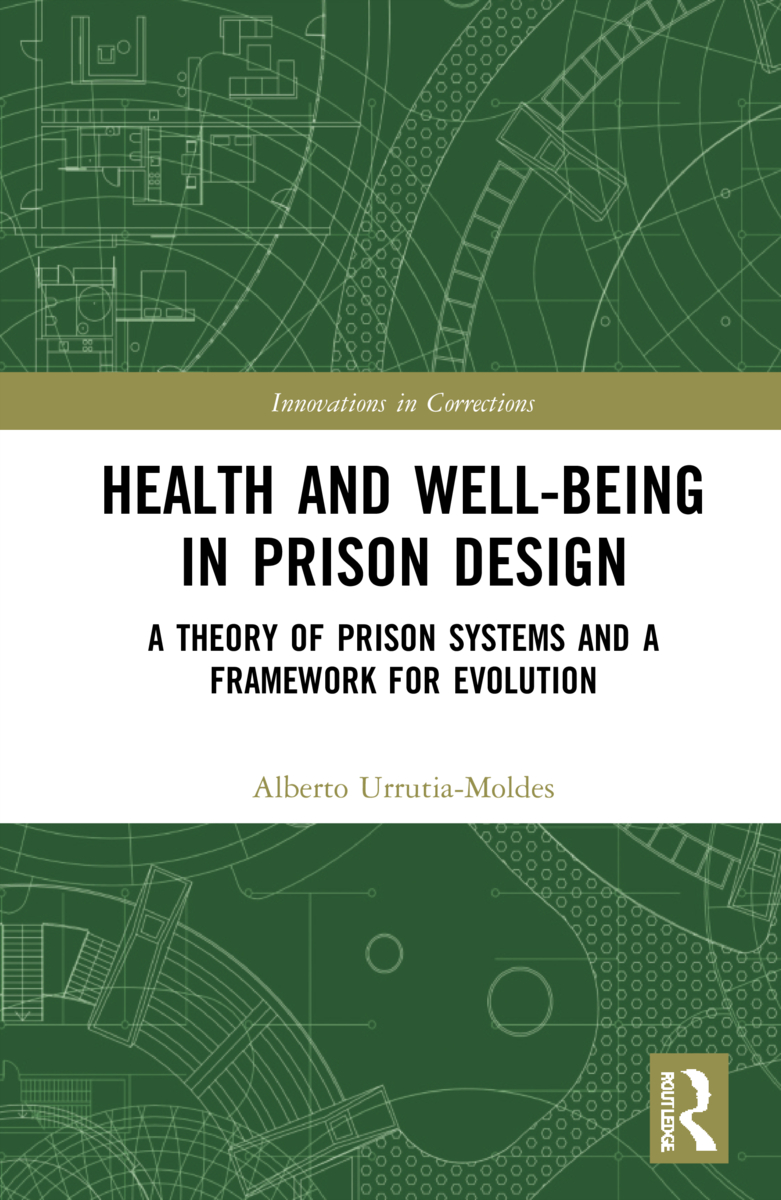 Innovations in Corrections

HEALTH AND WELL-BEING IN PRISON DESIGN

A THEORY OF PRISON SYSTEMS AND A FRAMEWORK FOR EVOLUTION

Alberto Urrutia-Moldes

ROUTLEDGE